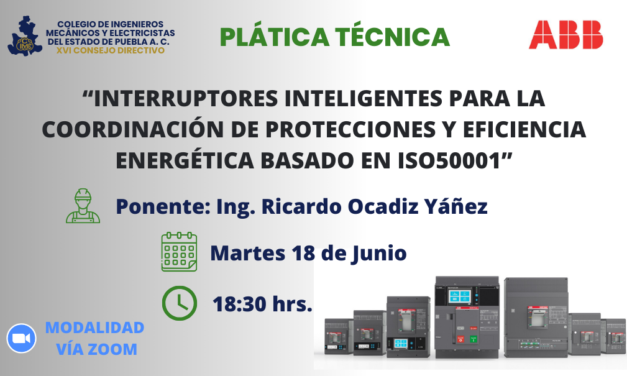 COLEGIO DE INGENIEROS MECÁNICOS Y ELECTRICISTAS DEL ESTADO DE PUEBLA A. C.
XVI CONSEJO DIRECTIVO

PLÁTICA TÉCNICA

ABB

“INTERRUPTORES INTELIGENTES PARA LA COORDINACIÓN DE PROTECCIONES Y EFICIENCIA ENERGÉTICA BASADO EN ISO50001”

Ponente: Ing. Ricardo Ocadiz Yáñez

Martes 18 de Junio

18:30 hrs.

MODALIDAD VÍA ZOOM